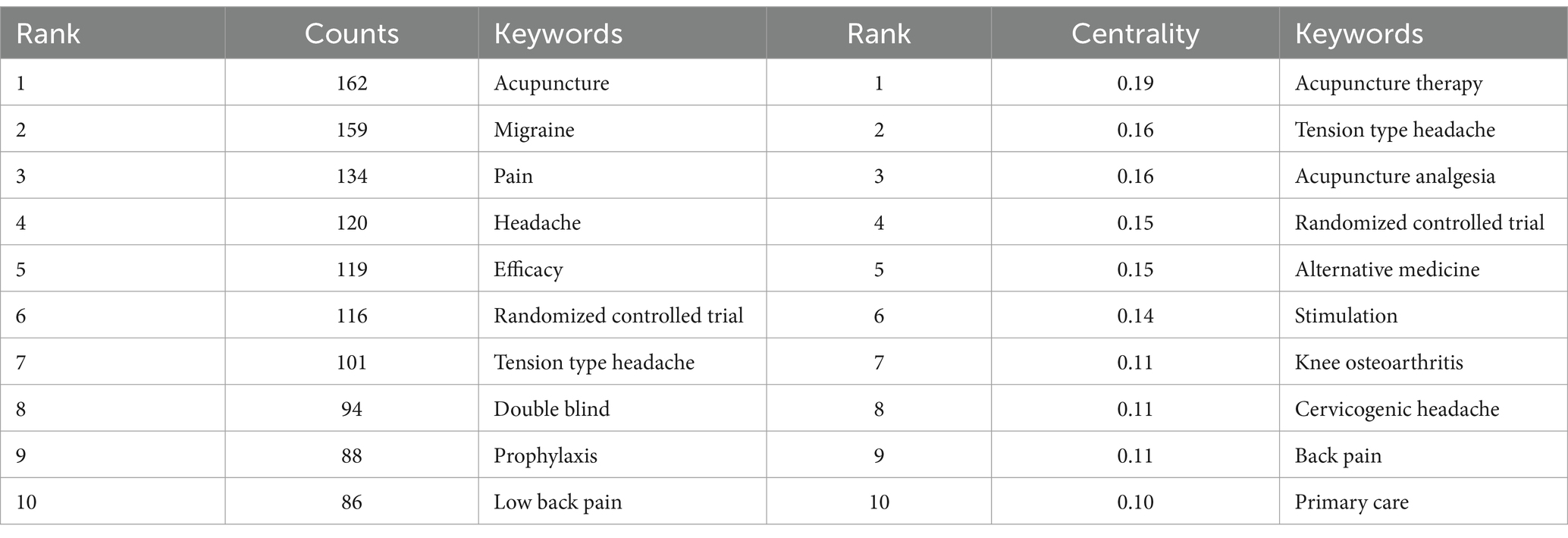 | Rank | Counts | Keywords | Rank | Centrality | Keywords |
|---|---|---|---|---|---|
| 1 | 162 | Acupuncture | 1 | 0.19 | Acupuncture therapy |
| 2 | 159 | Migraine | 2 | 0.16 | Tension type headache |
| 3 | 134 | Pain | 3 | 0.16 | Acupuncture analgesia |
| 4 | 120 | Headache | 4 | 0.15 | Randomized controlled trial |
| 5 | 119 | Efficacy | 5 | 0.15 | Alternative medicine |
| 6 | 116 | Randomized controlled trial | 6 | 0.14 | Stimulation |
| 7 | 101 | Tension type headache | 7 | 0.11 | Knee osteoarthritis |
| 8 | 94 | Double blind | 8 | 0.11 | Cervicogenic headache |
| 9 | 88 | Prophylaxis | 9 | 0.11 | Back pain |
| 10 | 86 | Low back pain | 10 | 0.10 | Primary care |